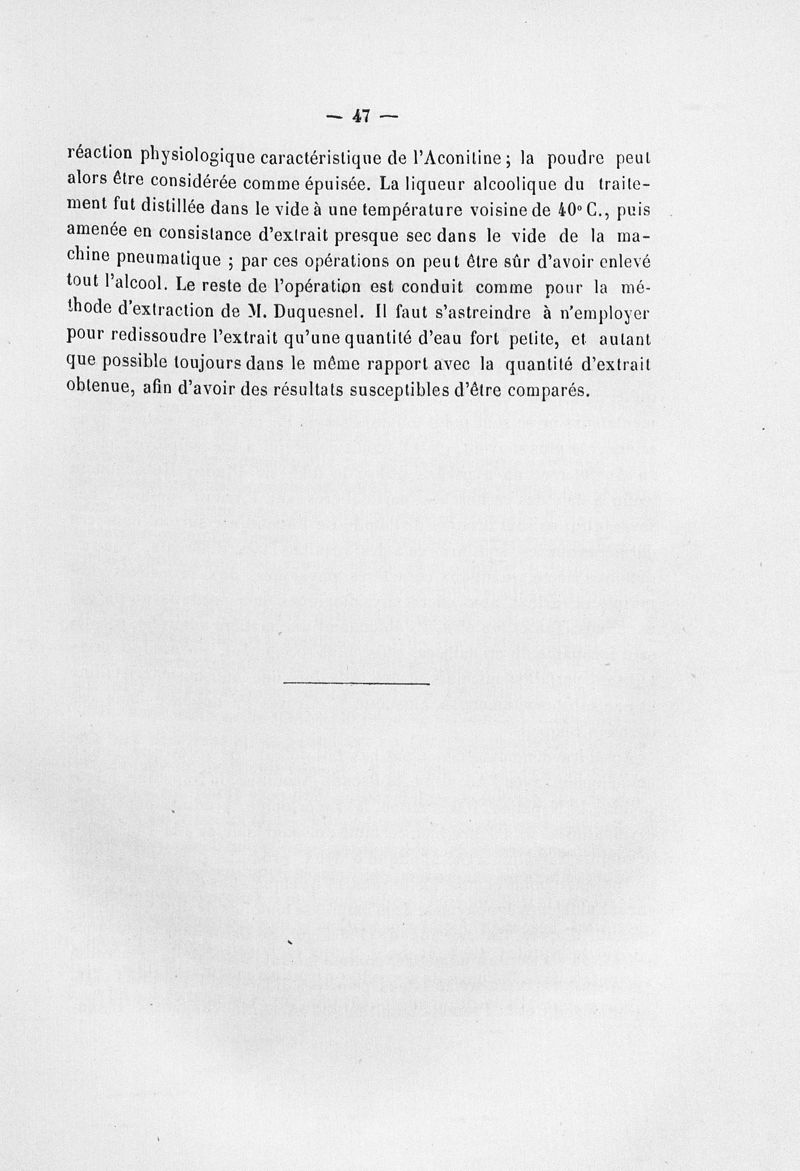 — 47 —

réaction physiologique caractéristique de l'Aconitine ; la poudre peut alors être considérée comme épuisée. La liqueur alcoolique du traitement fut distillée dans le vide à une température voisine de 40° C., puis amenée en consistance d'extrait presque sec dans le vide de la machine pneumatique ; par ces opérations on peut être sûr d'avoir enlevé tout l'alcool. Le reste de l'opération est conduit comme pour la méthode d'extraction de M. Duquesnel. Il faut s'astreindre à n'employer pour redissoudre l'extrait qu'une quantité d'eau fort petite, et autant que possible toujours dans le même rapport avec la quantité d'extrait obtenue, afin d'avoir des résultats susceptibles d'être comparés.